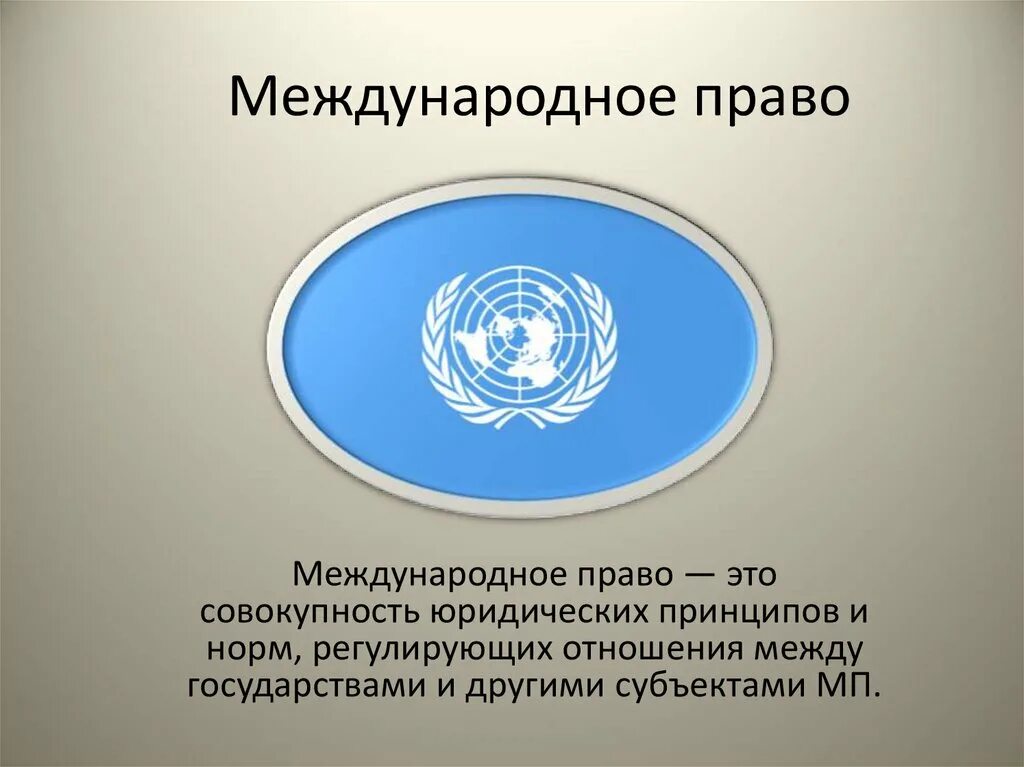 Международное право

Международное право — это совокупность юридических принципов и норм, регулирующих отношения между государствами и другими субъектами МП.